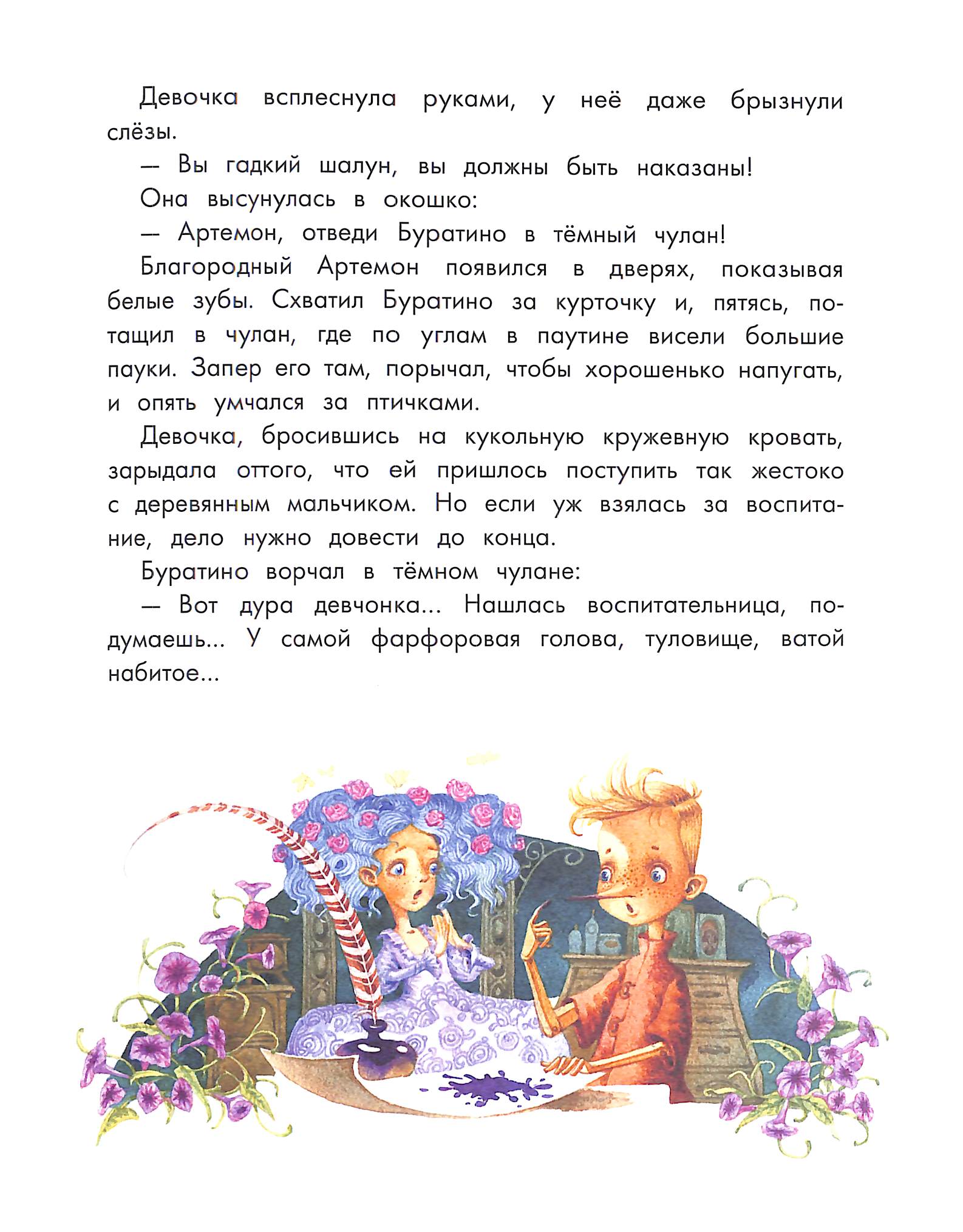 Девочка всплеснула руками, у неё даже брызнули слёзы.

— Вы гадкий шалун, вы должны быть наказаны!

Она высунулась в окошко:

— Артемон, отведи Буратино в тёмный чулан!

Благородный Артемон появился в дверях, показывая белые зубы. Схватил Буратино за курточку и, пятясь, потащил в чулан, где по углам в паутине висели большие пауки. Запер его там, порычал, чтобы хорошенько напугать, и опять умчался за птичками.

Девочка, бросившись на кукольную кружевную кровать, зарыдала оттого, что ей пришлось поступить так жестоко с деревянным мальчиком. Но если уж взялась за воспитание, дело нужно довести до конца.

Буратино ворчал в тёмном чулане:

— Вот дура девчонка... Нашлась воспитательница, подумаешь... У самой фарфоровая голова, туловище, ватой набитое...